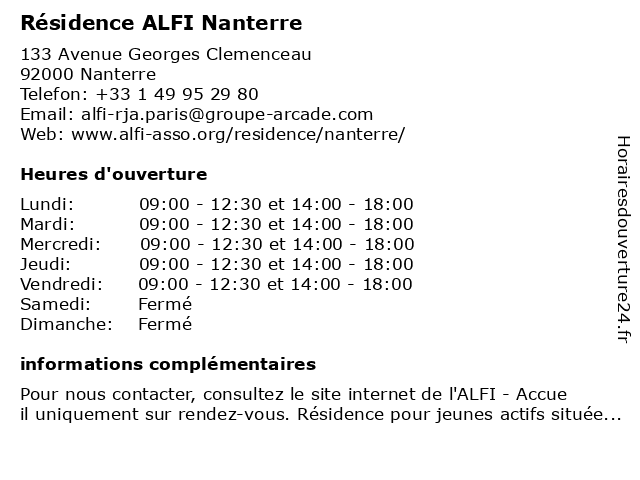 Résidence ALFI Nanterre

133 Avenue Georges Clemenceau
92000 Nanterre
Telefon: +33 1 49 95 29 80
Email: alfi-rja.paris@groupe-arcade.com
Web: www.alfi-asso.org/residence/nanterre/

Heures d'ouverture

| Lundi: | 09:00 - 12:30 et 14:00 - 18:00 |
|---|---|
| Mardi: | 09:00 - 12:30 et 14:00 - 18:00 |
| Mercredi: | 09:00 - 12:30 et 14:00 - 18:00 |
| Jeudi: | 09:00 - 12:30 et 14:00 - 18:00 |
| Vendredi: | 09:00 - 12:30 et 14:00 - 18:00 |
| Samedi: | Fermé |
| Dimanche: | Fermé |

informations complémentaires

Pour nous contacter, consultez le site internet de l'ALFI - Accue
il uniquement sur rendez-vous. Résidence pour jeunes actifs située...

Horairesdouverture24.fr